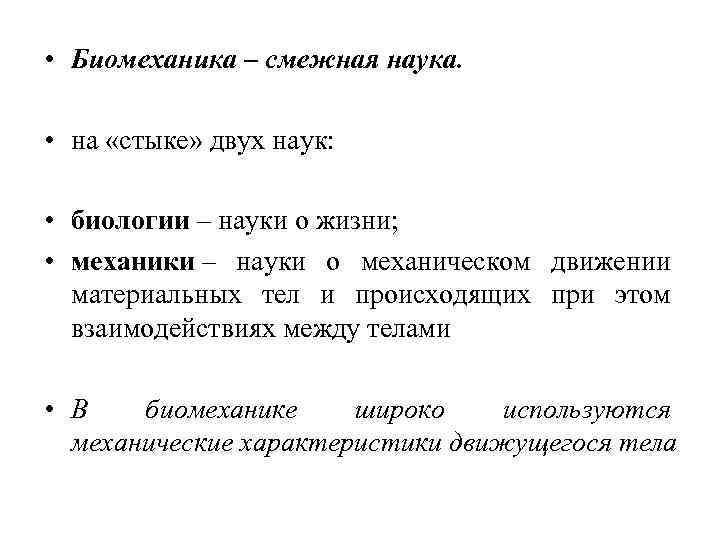 • Биомеханика – смежная наука.

• на «стыке» двух наук:

• биологии – науки о жизни;

• механики – науки о механическом движении материальных тел и происходящих при этом взаимодействиях между телами

• В биомеханике широко используются механические характеристики движущегося тела